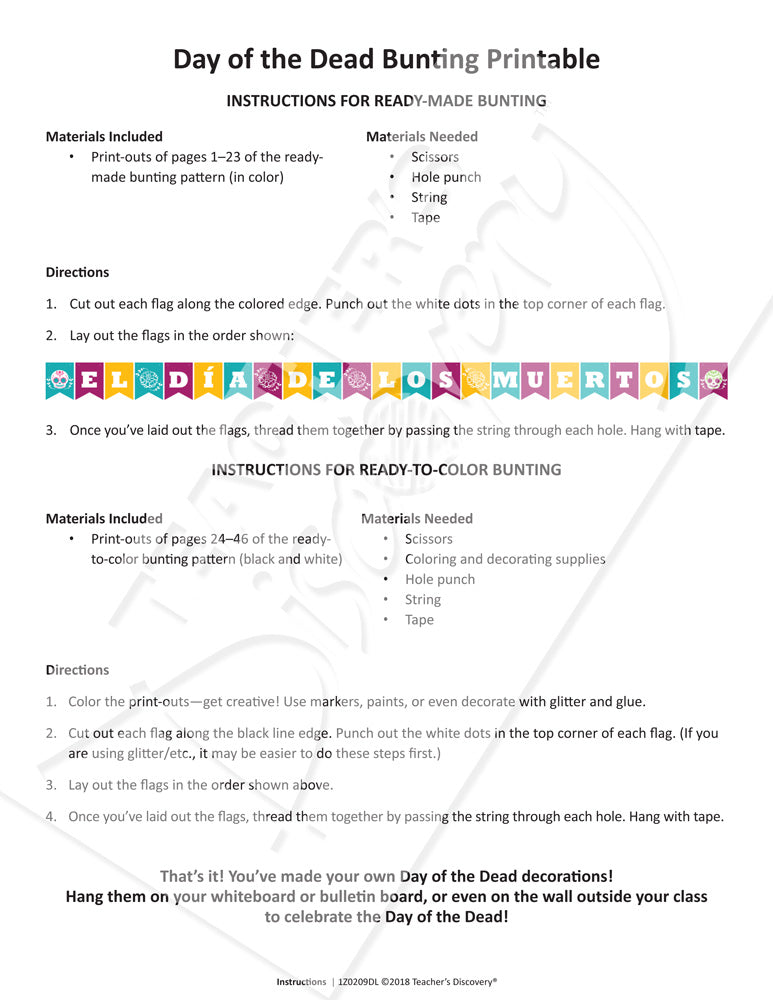 Day of the Dead Bunting Printable

INSTRUCTIONS FOR READY-MADE BUNTING

Materials Included
• Print-outs of pages 1–23 of the ready-made bunting pattern (in color)

Materials Needed
• Scissors
• Hole punch
• String
• Tape

Directions

1. Cut out each flag along the colored edge. Punch out the white dots in the top corner of each flag.

2. Lay out the flags in the order shown:

EL DÍA DE LOS MUERTOS

3. Once you've laid out the flags, thread them together by passing the string through each hole. Hang with tape.

INSTRUCTIONS FOR READY-TO-COLOR BUNTING

Materials Included
• Print-outs of pages 24–46 of the ready-to-color bunting pattern (black and white)

Materials Needed
• Scissors
• Coloring and decorating supplies
• Hole punch
• String
• Tape

Directions

1. Color the print-outs—get creative! Use markers, paints, or even decorate with glitter and glue.

2. Cut out each flag along the black line edge. Punch out the white dots in the top corner of each flag. (If you are using glitter/etc., it may be easier to do these steps first.)

3. Lay out the flags in the order shown above.

4. Once you've laid out the flags, thread them together by passing the string through each hole. Hang with tape.

That's it! You've made your own Day of the Dead decorations!
Hang them on your whiteboard or bulletin board, or even on the wall outside your class to celebrate the Day of the Dead!

Instructions | 1Z0209DL ©2018 Teacher's Discovery®